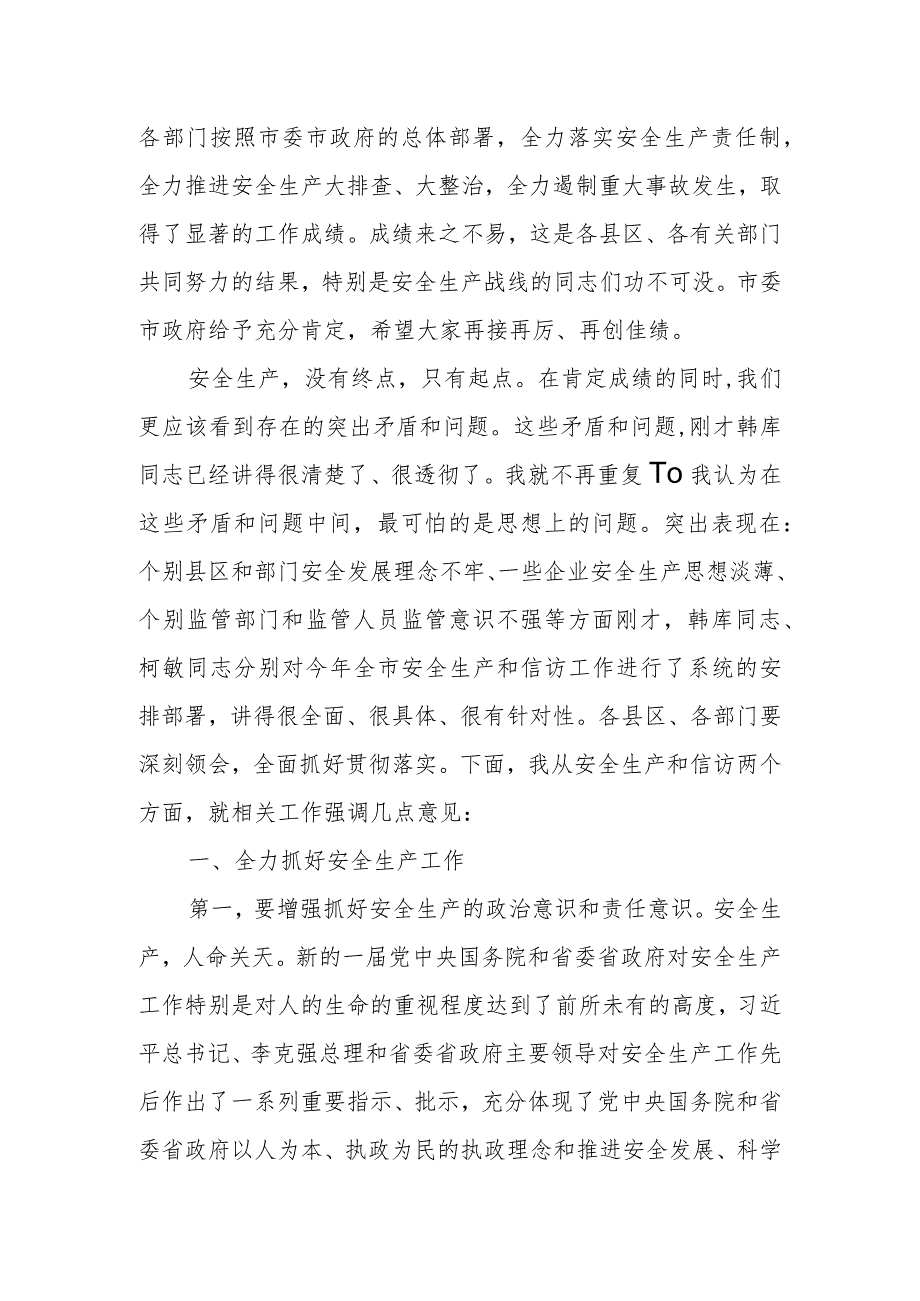 各部门按照市委市政府的总体部署，全力落实安全生产责任制，全力推进安全生产大排查、大整治，全力遏制重大事故发生，取得了显著的工作成绩。成绩来之不易，这是各县区、各有关部门共同努力的结果，特别是安全生产战线的同志们功不可没。市委市政府给予充分肯定，希望大家再接再厉、再创佳绩。

安全生产，没有终点，只有起点。在肯定成绩的同时，我们更应该看到存在的突出矛盾和问题。这些矛盾和问题，刚才韩库同志已经讲得很清楚了、很透彻了。我就不再重复To我认为在这些矛盾和问题中间，最可怕的是思想上的问题。突出表现在：个别县区和部门安全发展理念不牢、一些企业安全生产思想淡薄、个别监管部门和监管人员监管意识不强等方面刚才，韩库同志、柯敏同志分别对今年全市安全生产和信访工作进行了系统的安排部署，讲得很全面、很具体、很有针对性。各县区、各部门要深刻领会，全面抓好贯彻落实。下面，我从安全生产和信访两个方面，就相关工作强调几点意见：

一、全力抓好安全生产工作

第一，要增强抓好安全生产的政治意识和责任意识。安全生产，人命关天。新的一届党中央国务院和省委省政府对安全生产工作特别是对人的生命的重视程度达到了前所未有的高度，习近平总书记、李克强总理和省委省政府主要领导对安全生产工作先后作出了一系列重要指示、批示，充分体现了党中央国务院和省委省政府以人为本、执政为民的执政理念和推进安全发展、科学